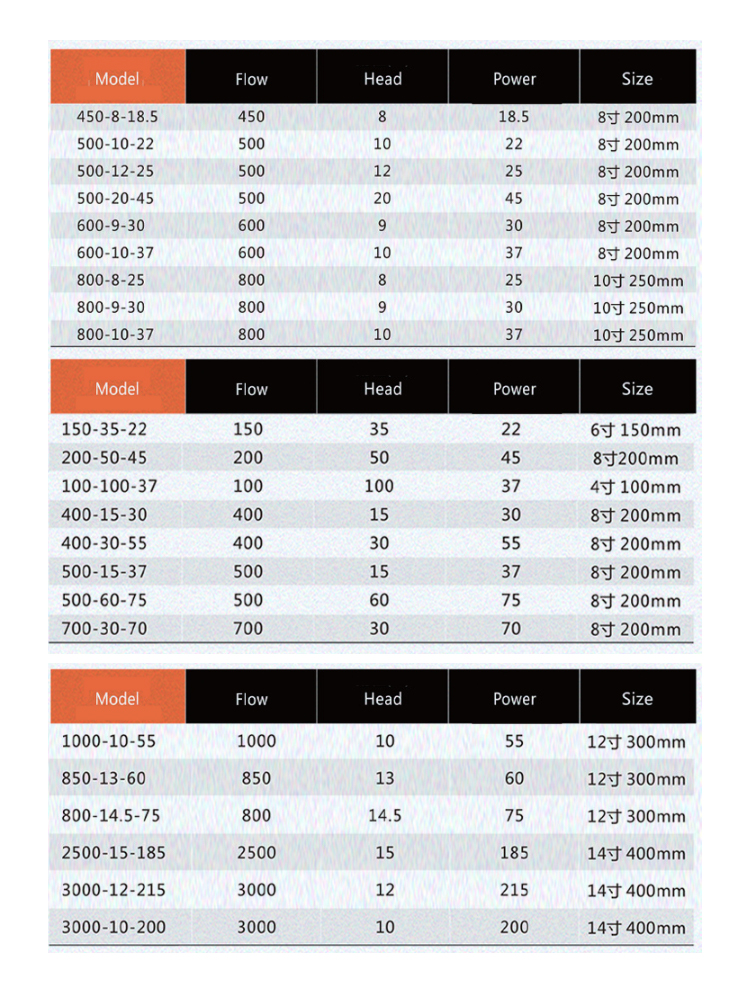 | Model | Flow | Head | Power | Size |
|---|---|---|---|---|
| 450-8-18.5 | 450 | 8 | 18.5 | 8寸 200mm |
| 500-10-22 | 500 | 10 | 22 | 8寸 200mm |
| 500-12-25 | 500 | 12 | 25 | 8寸 200mm |
| 500-20-45 | 500 | 20 | 45 | 8寸 200mm |
| 600-9-30 | 600 | 9 | 30 | 8寸 200mm |
| 600-10-37 | 600 | 10 | 37 | 8寸 200mm |
| 800-8-25 | 800 | 8 | 25 | 10寸 250mm |
| 800-9-30 | 800 | 9 | 30 | 10寸 250mm |
| 800-10-37 | 800 | 10 | 37 | 10寸 250mm |

| Model | Flow | Head | Power | Size |
|---|---|---|---|---|
| 150-35-22 | 150 | 35 | 22 | 6寸 150mm |
| 200-50-45 | 200 | 50 | 45 | 8寸200mm |
| 100-100-37 | 100 | 100 | 37 | 4寸 100mm |
| 400-15-30 | 400 | 15 | 30 | 8寸 200mm |
| 400-30-55 | 400 | 30 | 55 | 8寸 200mm |
| 500-15-37 | 500 | 15 | 37 | 8寸 200mm |
| 500-60-75 | 500 | 60 | 75 | 8寸 200mm |
| 700-30-70 | 700 | 30 | 70 | 8寸 200mm |

| Model | Flow | Head | Power | Size |
|---|---|---|---|---|
| 1000-10-55 | 1000 | 10 | 55 | 12寸 300mm |
| 850-13-60 | 850 | 13 | 60 | 12寸 300mm |
| 800-14.5-75 | 800 | 14.5 | 75 | 12寸 300mm |
| 2500-15-185 | 2500 | 15 | 185 | 14寸 400mm |
| 3000-12-215 | 3000 | 12 | 215 | 14寸 400mm |
| 3000-10-200 | 3000 | 10 | 200 | 14寸 400mm |